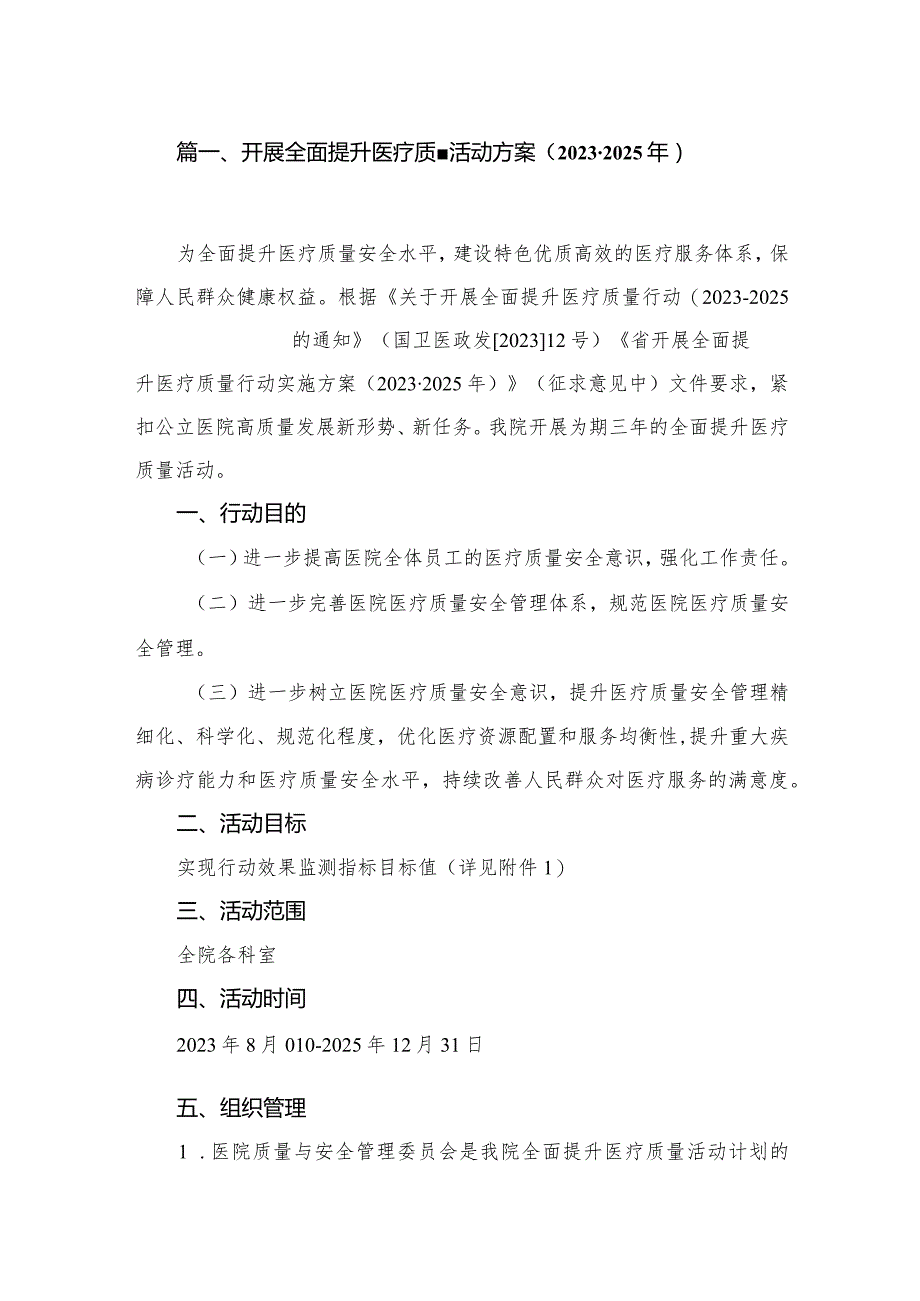 篇一、开展全面提升医疗质■活动方案（2023·2025年）

为全面提升医疗质量安全水平，建设特色优质高效的医疗服务体系，保障人民群众健康权益。根据《关于开展全面提升医疗质量行动（2023-2025 的通知》（国卫医政发[2023]12号）《省开展全面提升医疗质量行动实施方案（2023·2025年）》（征求意见中）文件要求，紧扣公立医院高质量发展新形势、新任务。我院开展为期三年的全面提升医疗质量活动。

一、行动目的

（一）进一步提高医院全体员工的医疗质量安全意识，强化工作责任。

（二）进一步完善医院医疗质量安全管理体系，规范医院医疗质量安全管理。

（三）进一步树立医院医疗质量安全意识，提升医疗质量安全管理精细化、科学化、规范化程度，优化医疗资源配置和服务均衡性，提升重大疾病诊疗能力和医疗质量安全水平，持续改善人民群众对医疗服务的满意度。

二、活动目标

实现行动效果监测指标目标值（详见附件1）

三、活动范围

全院各科室

四、活动时间

2023年8月010-2025年12月31日

五、组织管理

1．医院质量与安全管理委员会是我院全面提升医疗质量活动计划的